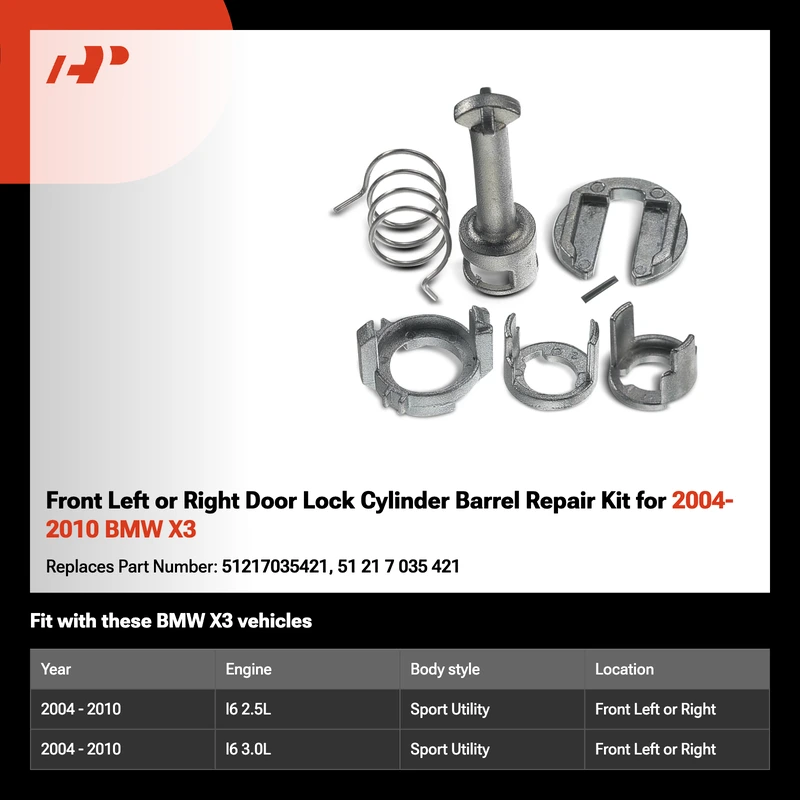 Front Left or Right Door Lock Cylinder Barrel Repair Kit for 2004-2010 BMW X3

Replaces Part Number: 51217035421, 51 21 7 035 421

Fit with these BMW X3 vehicles

| Year | Engine | Body style | Location |
|---|---|---|---|
| 2004 - 2010 | I6 2.5L | Sport Utility | Front Left or Right |
| 2004 - 2010 | I6 3.0L | Sport Utility | Front Left or Right |